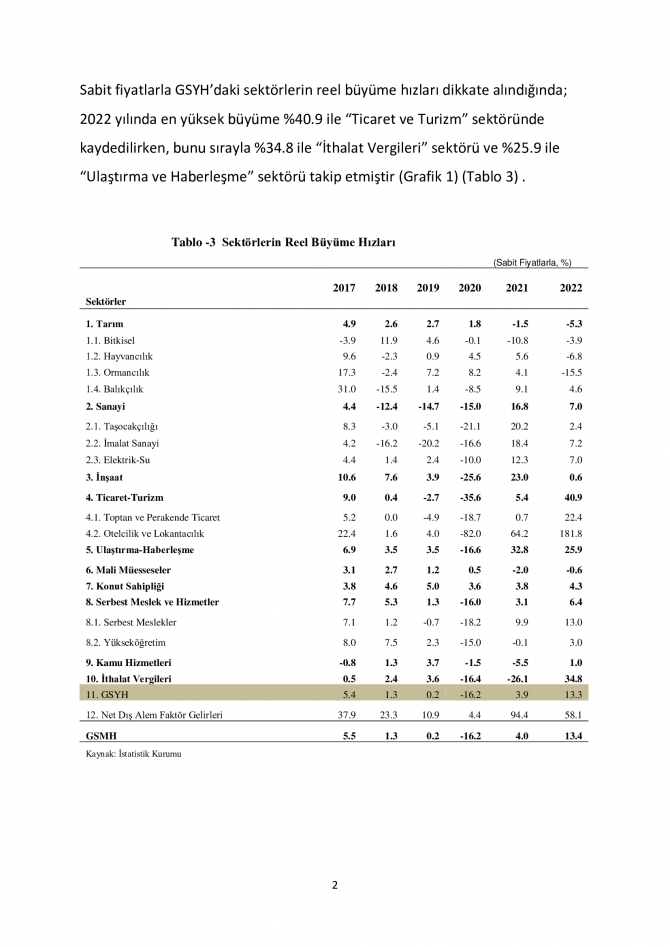 Sabit fiyatlarla GSYH'daki sektörlerin reel büyüme hızları dikkate alındığında; 2022 yılında en yüksek büyüme %40.9 ile "Ticaret ve Turizm" sektöründe kaydedilirken, bunu sırayla %34.8 ile "İthalat Vergileri" sektörü ve %25.9 ile "Ulaştırma ve Haberleşme" sektörü takip etmiştir (Grafik 1) (Tablo 3) .

Tablo -3 Sektörlerin Reel Büyüme Hızları

(Sabit Fiyatlarla, %)

| Sektörler | 2017 | 2018 | 2019 | 2020 | 2021 | 2022 |
|---|---|---|---|---|---|---|
| 1. Tarım | 4.9 | 2.6 | 2.7 | 1.8 | -1.5 | -5.3 |
| 1.1. Bitkisel | -3.9 | 11.9 | 4.6 | -0.1 | -10.8 | -3.9 |
| 1.2. Hayvancılık | 9.6 | -2.3 | 0.9 | 4.5 | 5.6 | -6.8 |
| 1.3. Ormancılık | 17.3 | -2.4 | 7.2 | 8.2 | 4.1 | -15.5 |
| 1.4. Balıkçılık | 31.0 | -15.5 | 1.4 | -8.5 | 9.1 | 4.6 |
| 2. Sanayi | 4.4 | -12.4 | -14.7 | -15.0 | 16.8 | 7.0 |
| 2.1. Taşocakçılığı | 8.3 | -3.0 | -5.1 | -21.1 | 20.2 | 2.4 |
| 2.2. İmalat Sanayi | 4.2 | -16.2 | -20.2 | -16.6 | 18.4 | 7.2 |
| 2.3. Elektrik-Su | 4.4 | 1.4 | 2.4 | -10.0 | 12.3 | 7.0 |
| 3. İnşaat | 10.6 | 7.6 | 3.9 | -25.6 | 23.0 | 0.6 |
| 4. Ticaret-Turizm | 9.0 | 0.4 | -2.7 | -35.6 | 5.4 | 40.9 |
| 4.1. Toptan ve Perakende Ticaret | 5.2 | 0.0 | -4.9 | -18.7 | 0.7 | 22.4 |
| 4.2. Otelcilik ve Lokantacılık | 22.4 | 1.6 | 4.0 | -82.0 | 64.2 | 181.8 |
| 5. Ulaştırma-Haberleşme | 6.9 | 3.5 | 3.5 | -16.6 | 32.8 | 25.9 |
| 6. Mali Müesseseler | 3.1 | 2.7 | 1.2 | 0.5 | -2.0 | -0.6 |
| 7. Konut Sahipliği | 3.8 | 4.6 | 5.0 | 3.6 | 3.8 | 4.3 |
| 8. Serbest Meslek ve Hizmetler | 7.7 | 5.3 | 1.3 | -16.0 | 3.1 | 6.4 |
| 8.1. Serbest Meslekler | 7.1 | 1.2 | -0.7 | -18.2 | 9.9 | 13.0 |
| 8.2. Yükseköğretim | 8.0 | 7.5 | 2.3 | -15.0 | -0.1 | 3.0 |
| 9. Kamu Hizmetleri | -0.8 | 1.3 | 3.7 | -1.5 | -5.5 | 1.0 |
| 10. İthalat Vergileri | 0.5 | 2.4 | 3.6 | -16.4 | -26.1 | 34.8 |
| 11. GSYH | 5.4 | 1.3 | 0.2 | -16.2 | 3.9 | 13.3 |
| 12. Net Dış Alem Faktör Gelirleri | 37.9 | 23.3 | 10.9 | 4.4 | 94.4 | 58.1 |
| GSMH | 5.5 | 1.3 | 0.2 | -16.2 | 4.0 | 13.4 |

Kaynak: İstatistik Kurumu

2